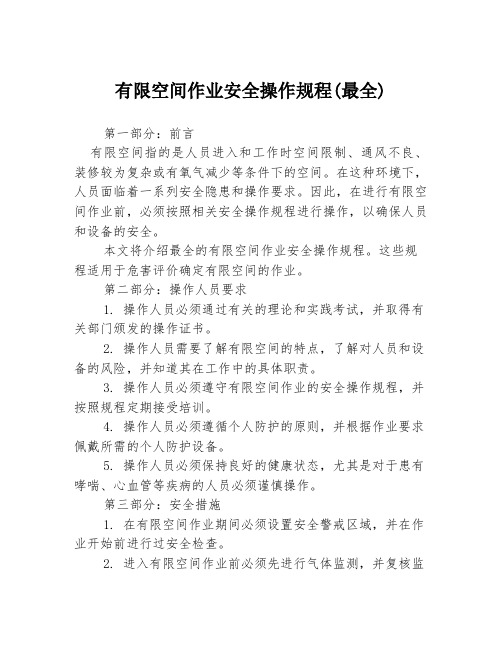 有限空间作业安全操作规程(最全)

第一部分：前言

有限空间指的是人员进入和工作时空间限制、通风不良、装修较为复杂或有氧气减少等条件下的空间。在这种环境下，人员面临着一系列安全隐患和操作要求。因此，在进行有限空间作业前，必须按照相关安全操作规程进行操作，以确保人员和设备的安全。

本文将介绍最全的有限空间作业安全操作规程。这些规程适用于危害评价确定有限空间的作业。

第二部分：操作人员要求

1. 操作人员必须通过有关的理论和实践考试，并取得有关部门颁发的操作证书。

2. 操作人员需要了解有限空间的特点，了解对人员和设备的风险，并知道其在工作中的具体职责。

3. 操作人员必须遵守有限空间作业的安全操作规程，并按照规程定期接受培训。

4. 操作人员必须遵循个人防护的原则，并根据作业要求佩戴所需的个人防护设备。

5. 操作人员必须保持良好的健康状态，尤其是对于患有哮喘、心血管等疾病的人员必须谨慎操作。

第三部分：安全措施

1. 在有限空间作业期间必须设置安全警戒区域，并在作业开始前进行过安全检查。

2. 进入有限空间作业前必须先进行气体监测，并复核监